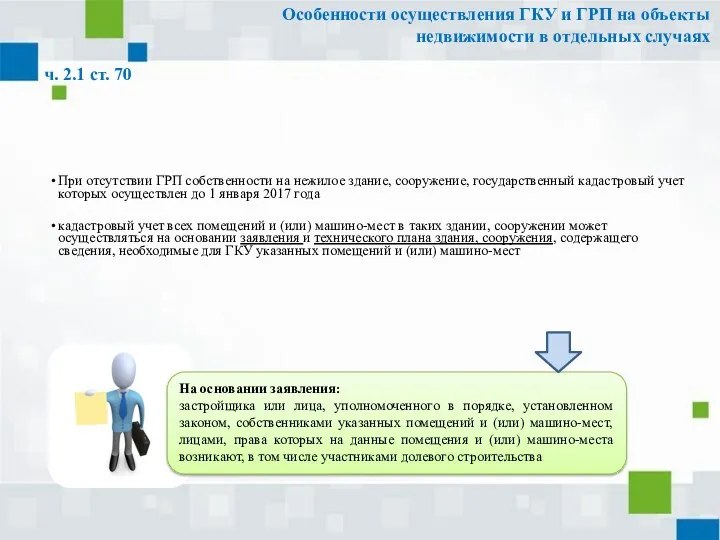 Особенности осуществления ГКУ и ГРП на объекты недвижимости в отдельных случаях

ч. 2.1 ст. 70

• При отсутствии ГРП собственности на нежилое здание, сооружение, государственный кадастровый учет которых осуществлен до 1 января 2017 года

• кадастровый учет всех помещений и (или) машино-мест в таких здании, сооружении может осуществляться на основании заявления и технического плана здания, сооружения, содержащего сведения, необходимые для ГКУ указанных помещений и (или) машино-мест

На основании заявления:
застройщика или лица, уполномоченного в порядке, установленном законом, собственниками указанных помещений и (или) машино-мест, лицами, права которых на данные помещения и (или) машино-места возникают, в том числе участниками долевого строительства